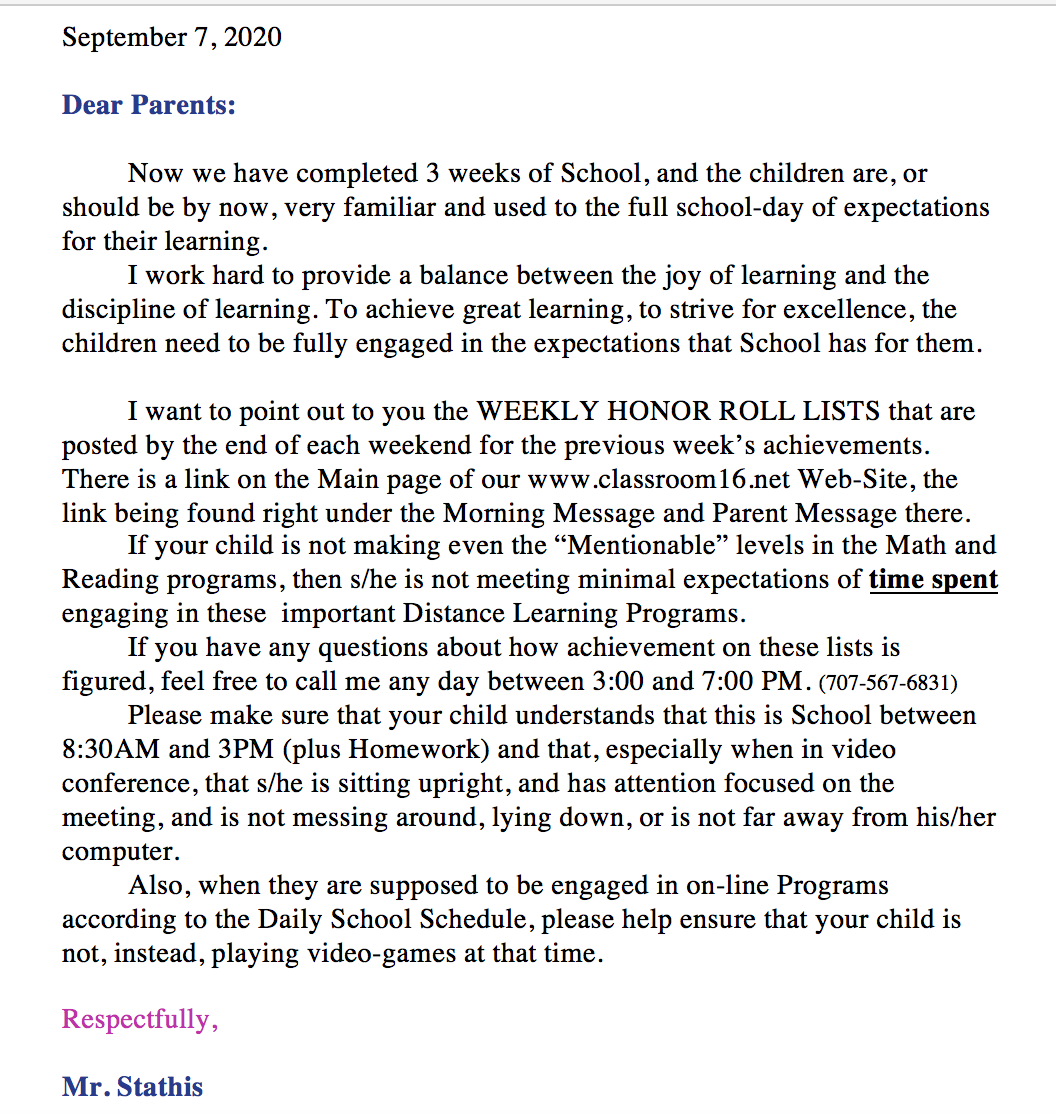 September 7, 2020

Dear Parents:

Now we have completed 3 weeks of School, and the children are, or should be by now, very familiar and used to the full school-day of expectations for their learning.

I work hard to provide a balance between the joy of learning and the discipline of learning. To achieve great learning, to strive for excellence, the children need to be fully engaged in the expectations that School has for them.

I want to point out to you the WEEKLY HONOR ROLL LISTS that are posted by the end of each weekend for the previous week's achievements. There is a link on the Main page of our www.classroom16.net Web-Site, the link being found right under the Morning Message and Parent Message there.

If your child is not making even the "Mentionable" levels in the Math and Reading programs, then s/he is not meeting minimal expectations of time spent engaging in these important Distance Learning Programs.

If you have any questions about how achievement on these lists is figured, feel free to call me any day between 3:00 and 7:00 PM. (707-567-6831)

Please make sure that your child understands that this is School between 8:30AM and 3PM (plus Homework) and that, especially when in video conference, that s/he is sitting upright, and has attention focused on the meeting, and is not messing around, lying down, or is not far away from his/her computer.

Also, when they are supposed to be engaged in on-line Programs according to the Daily School Schedule, please help ensure that your child is not, instead, playing video-games at that time.

Respectfully,

Mr. Stathis